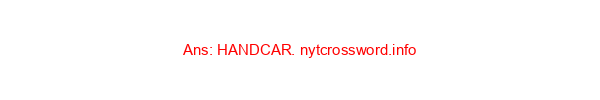 Ans: HANDCAR. nytcrossword.info